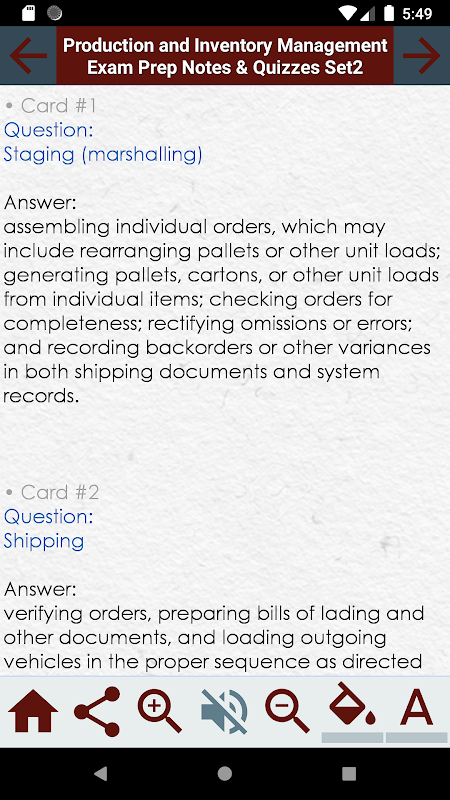 5:49

Production and Inventory Management Exam Prep Notes & Quizzes Set2

• Card #1
Question:
Staging (marshalling)

Answer:
assembling individual orders, which may include rearranging pallets or other unit loads; generating pallets, cartons, or other unit loads from individual items; checking orders for completeness; rectifying omissions or errors; and recording backorders or other variances in both shipping documents and system records.

• Card #2
Question:
Shipping

Answer:
verifying orders, preparing bills of lading and other documents, and loading outgoing vehicles in the proper sequence as directed

A